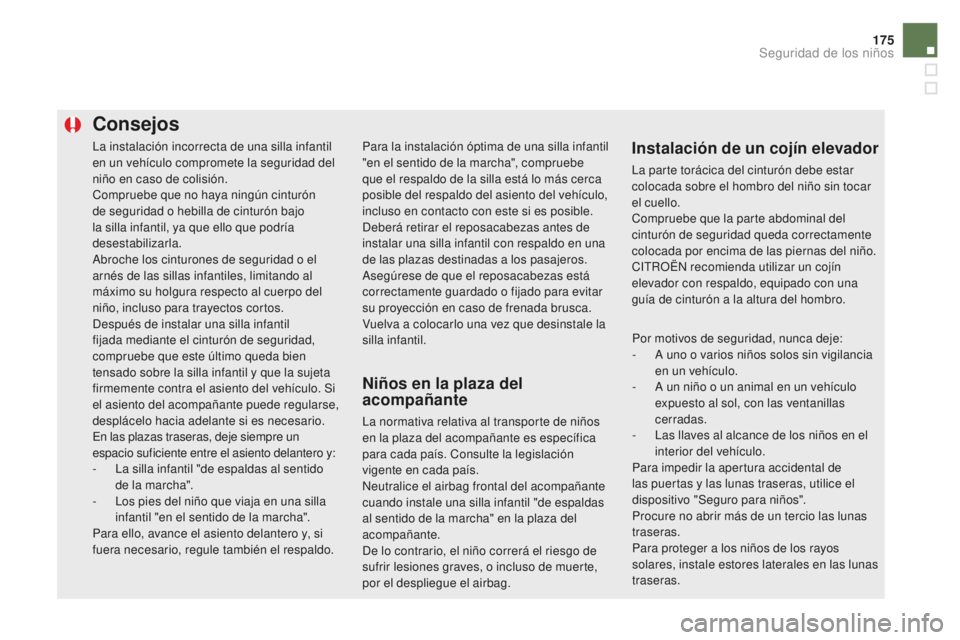 175

Seguridad de los niños

Consejos

La instalación incorrecta de una silla infantil en un vehículo compromete la seguridad del niño en caso de colisión.
Compruebe que no haya ningún cinturón de seguridad o hebilla de cinturón bajo la silla infantil, ya que ello que podría desestabilizarla.
Abroche los cinturones de seguridad o el arnés de las sillas infantiles, limitando al máximo su holgura respecto al cuerpo del niño, incluso para trayectos cortos.
Después de instalar una silla infantil fijada mediante el cinturón de seguridad, compruebe que este último queda bien tensado sobre la silla infantil y que la sujeta firmemente contra el asiento del vehículo. Si el asiento del acompañante puede regularse, desplácelo hacia adelante si es necesario.
En las plazas traseras, deje siempre un espacio suficiente entre el asiento delantero y:
- La silla infantil "de espaldas al sentido de la marcha".
- Los pies del niño que viaja en una silla infantil "en el sentido de la marcha".
Para ello, avance el asiento delantero y, si fuera necesario, regule también el respaldo.

Para la instalación óptima de una silla infantil "en el sentido de la marcha", compruebe que el respaldo de la silla está lo más cerca posible del respaldo del asiento del vehículo, incluso en contacto con este si es posible.
Deberá retirar el reposacabezas antes de instalar una silla infantil con respaldo en una de las plazas destinadas a los pasajeros.
Asegúrese de que el reposacabezas está correctamente guardado o fijado para evitar su proyección en caso de frenada brusca. Vuelva a colocarlo una vez que desinstale la silla infantil.

Niños en la plaza del acompañante

La normativa relativa al transporte de niños en la plaza del acompañante es específica para cada país. Consulte la legislación vigente en cada país.
Neutralice el airbag frontal del acompañante cuando instale una silla infantil "de espaldas al sentido de la marcha" en la plaza del acompañante.
De lo contrario, el niño correrá el riesgo de sufrir lesiones graves, o incluso de muerte, por el despliegue el airbag.

Instalación de un cojín elevador

La parte torácica del cinturón debe estar colocada sobre el hombro del niño sin tocar el cuello.
Compruebe que la parte abdominal del cinturón de seguridad queda correctamente colocada por encima de las piernas del niño.
CITROËN recomienda utilizar un cojín elevador con respaldo, equipado con una guía de cinturón a la altura del hombro.

Por motivos de seguridad, nunca deje:
- A uno o varios niños solos sin vigilancia en un vehículo.
- A un niño o un animal en un vehículo expuesto al sol, con las ventanillas cerradas.
- Las llaves al alcance de los niños en el interior del vehículo.
Para impedir la apertura accidental de las puertas y las lunas traseras, utilice el dispositivo "Seguro para niños".
Procure no abrir más de un tercio las lunas traseras.
Para proteger a los niños de los rayos solares, instale estores laterales en las lunas traseras.

carmanualsonline.info